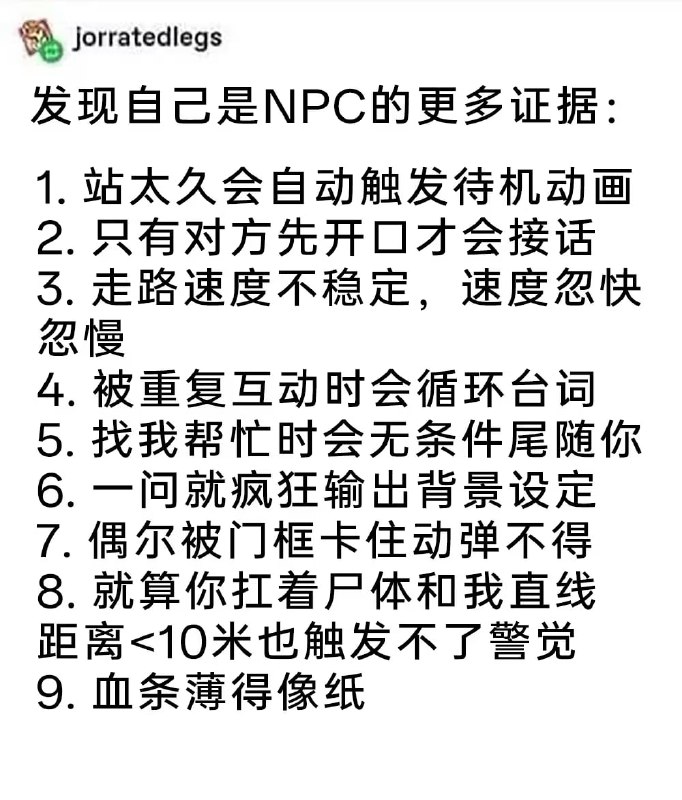 jorratedlegs

发现自己是NPC的更多证据：

1. 站太久会自动触发待机动画
2. 只有对方先开口才会接话
3. 走路速度不稳定，速度忽快忽慢
4. 被重复互动时会循环台词
5. 找我帮忙时会无条件尾随你
6. 一问就疯狂输出背景设定
7. 偶尔被门框卡住动弹不得
8. 就算你扛着尸体和我直线距离<10米也触发不了警觉
9. 血条薄得像纸